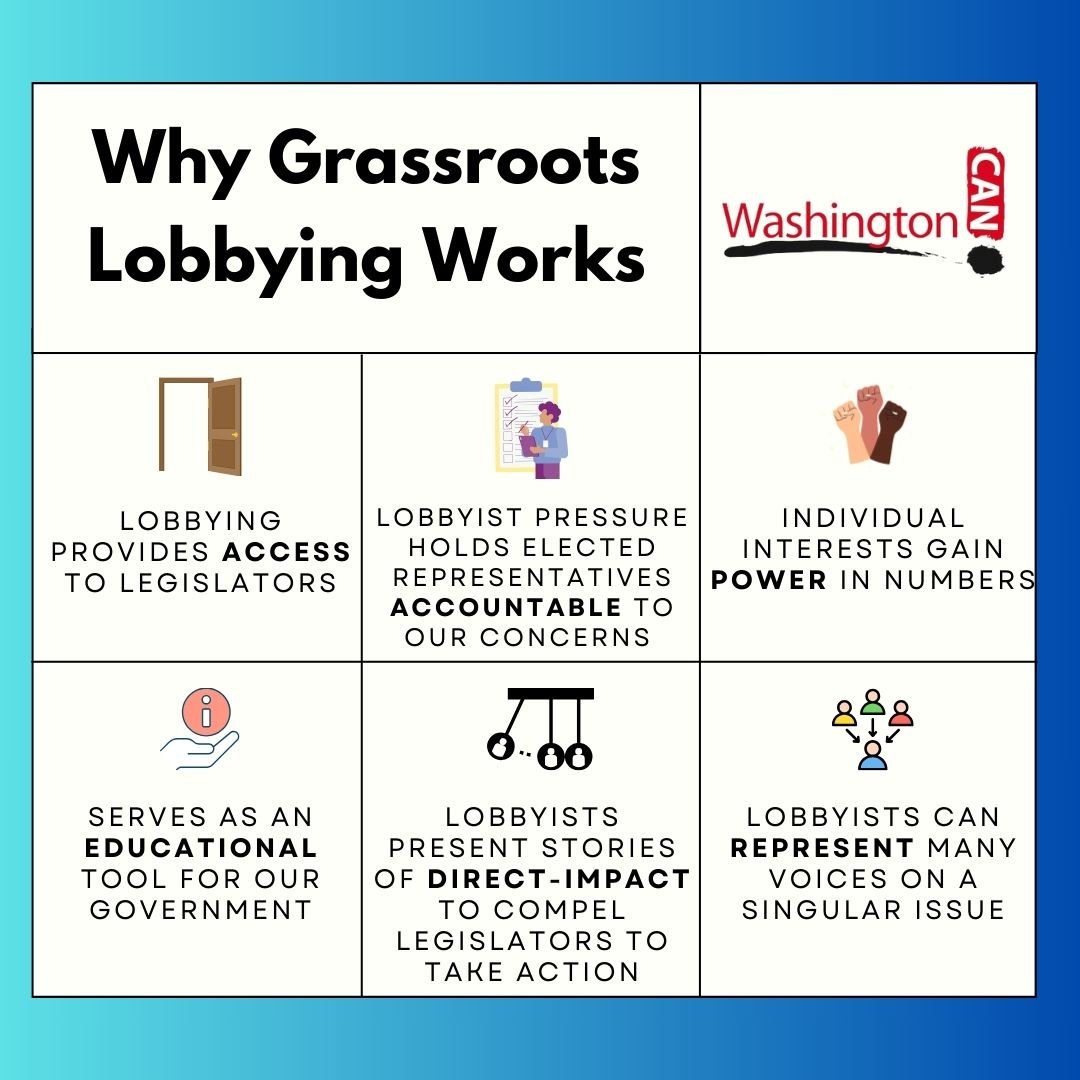 Why Grassroots Lobbying Works

Washington CAN

LOBBYING PROVIDES ACCESS TO LEGISLATORS

LOBBYIST PRESSURE HOLDS ELECTED REPRESENTATIVES ACCOUNTABLE TO OUR CONCERNS

INDIVIDUAL INTERESTS GAIN POWER IN NUMBERS

SERVES AS AN EDUCATIONAL TOOL FOR OUR GOVERNMENT

LOBBYISTS PRESENT STORIES OF DIRECT-IMPACT TO COMPEL LEGISLATORS TO TAKE ACTION

LOBBYISTS CAN REPRESENT MANY VOICES ON A SINGULAR ISSUE